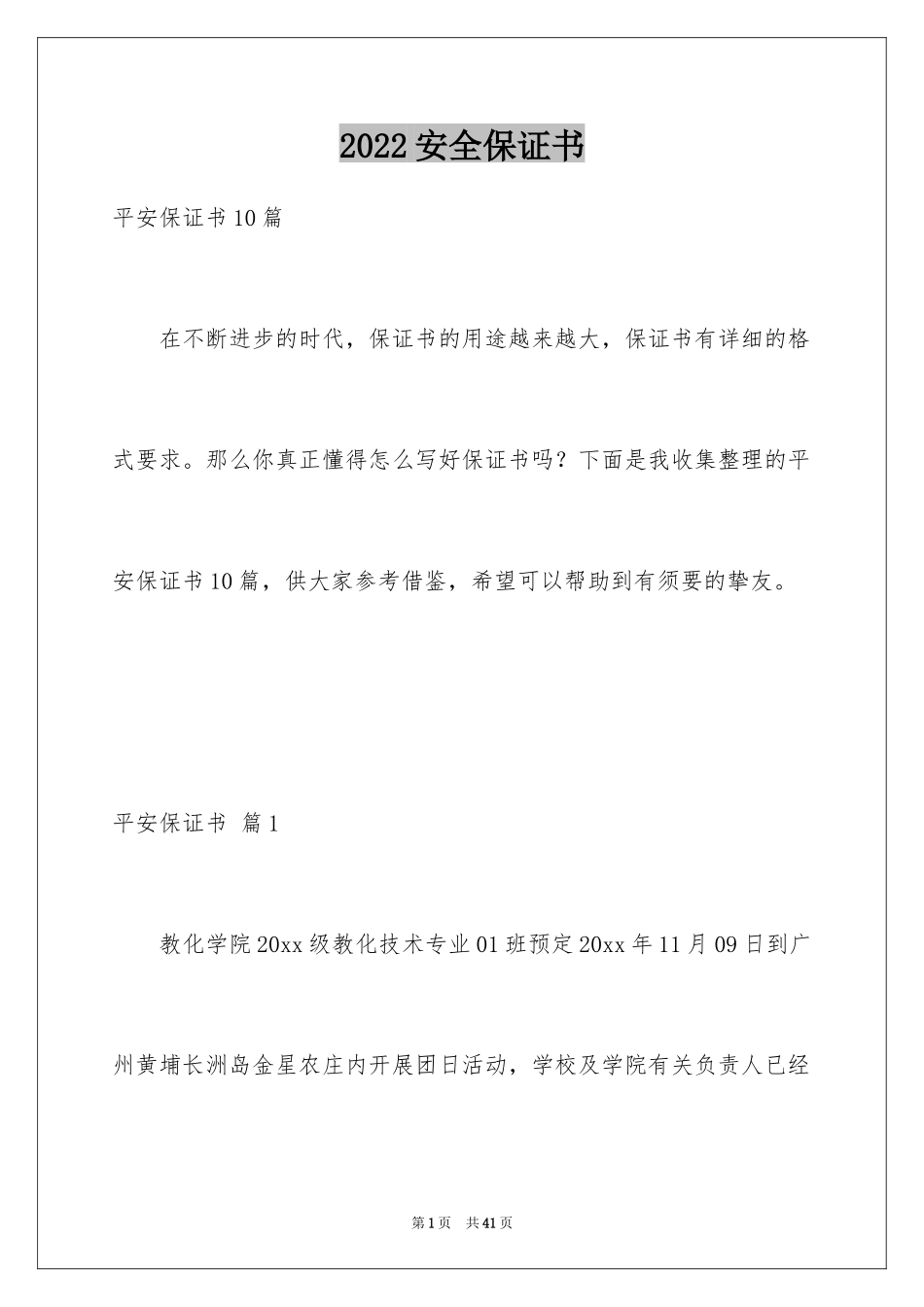 2022 安全保证书

平安保证书 10 篇

在不断进步的时代，保证书的用途越来越大，保证书有详细的格式要求。那么你真正懂得怎么写好保证书吗？下面是我收集整理的平安保证书 10 篇，供大家参考借鉴，希望可以帮助到有须要的挚友。

平安保证书 篇 1

教化学院 20xx 级教化技术专业 01 班预定 20xx 年 11 月 09 日到广州黄埔长洲岛金星农庄内开展团日活动，学校及学院有关负责人已经

第 1 页 共 41 页